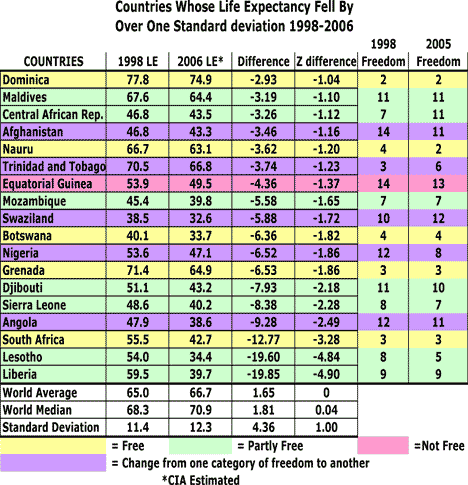 Countries Whose Life Expectancy Fell By Over One Standard deviation 1998-2006

| COUNTRIES | 1998 LE | 2006 LE* | Difference | Z difference | 1998 Freedom | 2005 Freedom |
|---|---|---|---|---|---|---|
| Dominica | 77.8 | 74.9 | -2.93 | -1.04 | 2 | 2 |
| Maldives | 67.6 | 64.4 | -3.19 | -1.10 | 11 | 11 |
| Central African Rep. | 46.8 | 43.5 | -3.26 | -1.12 | 7 | 11 |
| Afghanistan | 46.8 | 43.3 | -3.46 | -1.16 | 14 | 11 |
| Nauru | 66.7 | 63.1 | -3.62 | -1.20 | 4 | 2 |
| Trinidad and Tobago | 70.5 | 66.8 | -3.74 | -1.23 | 3 | 6 |
| Equatorial Guinea | 53.9 | 49.5 | -4.36 | -1.37 | 14 | 13 |
| Mozambique | 45.4 | 39.8 | -5.58 | -1.65 | 7 | 7 |
| Swaziland | 38.5 | 32.6 | -5.88 | -1.72 | 10 | 12 |
| Botswana | 40.1 | 33.7 | -6.36 | -1.82 | 4 | 4 |
| Nigeria | 53.6 | 47.1 | -6.52 | -1.86 | 12 | 8 |
| Grenada | 71.4 | 64.9 | -6.53 | -1.86 | 3 | 3 |
| Djibouti | 51.1 | 43.2 | -7.93 | -2.18 | 11 | 10 |
| Sierra Leone | 48.6 | 40.2 | -8.38 | -2.28 | 8 | 7 |
| Angola | 47.9 | 38.6 | -9.28 | -2.49 | 12 | 11 |
| South Africa | 55.5 | 42.7 | -12.77 | -3.28 | 3 | 3 |
| Lesotho | 54.0 | 34.4 | -19.60 | -4.84 | 8 | 5 |
| Liberia | 59.5 | 39.7 | -19.85 | -4.90 | 9 | 9 |
| World Average | 65.0 | 66.7 | 1.65 | 0 | | |
| World Median | 68.3 | 70.9 | 1.81 | 0.04 | | |
| Standard Deviation | 11.4 | 12.3 | 4.36 | 1.00 | | |

= Free = Partly Free =Not Free
= Change from one category of freedom to another
*CIA Estimated